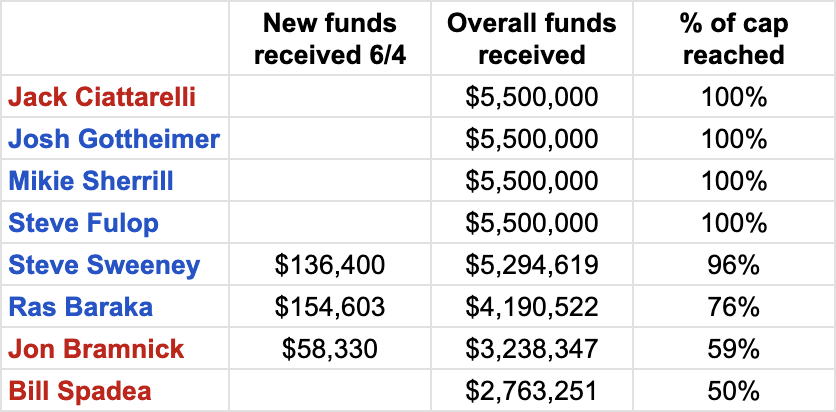 |  | New funds received 6/4 | Overall funds received | % of cap reached |
|---|---|---|---|
| Jack Ciattarelli |  | \$5,500,000 | 100% |
| Josh Gottheimer |  | \$5,500,000 | 100% |
| Mikie Sherrill |  | \$5,500,000 | 100% |
| Steve Fulop |  | \$5,500,000 | 100% |
| Steve Sweeney | \$136,400 | \$5,294,619 | 96% |
| Ras Baraka | \$154,603 | \$4,190,522 | 76% |
| Jon Bramnick | \$58,330 | \$3,238,347 | 59% |
| Bill Spadea |  | \$2,763,251 | 50% |